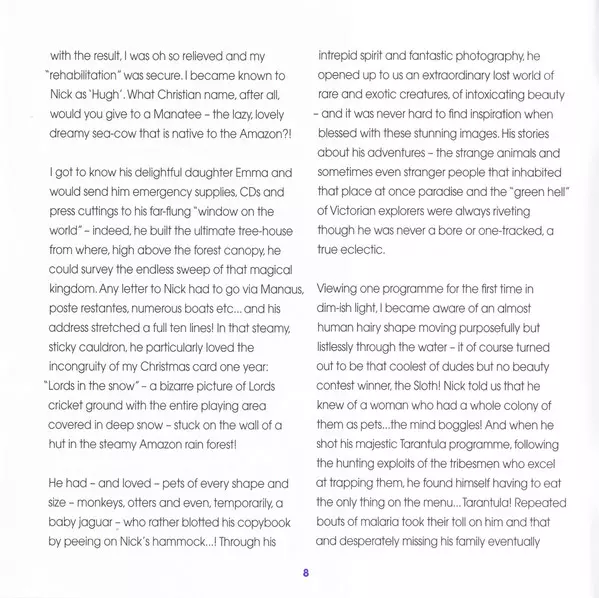 with the result, I was oh so relieved and my "rehabilitation" was secure. I became known to Nick as 'Hugh'. What Christian name, after all, would you give to a Manatee – the lazy, lovely dreamy sea-cow that is native to the Amazon?!

I got to know his delightful daughter Emma and would send him emergency supplies, CDs and press cuttings to his far-flung "window on the world" – indeed, he built the ultimate tree-house from where, high above the forest canopy, he could survey the endless sweep of that magical kingdom. Any letter to Nick had to go via Manaus, poste restantes, numerous boats etc... and his address stretched a full ten lines! In that steamy, sticky cauldron, he particularly loved the incongruity of my Christmas card one year: "Lords in the snow" – a bizarre picture of Lords cricket ground with the entire playing area covered in deep snow – stuck on the wall of a hut in the steamy Amazon rain forest!

He had – and loved – pets of every shape and size – monkeys, otters and even, temporarily, a baby jaguar – who rather blotted his copybook by peeing on Nick's hammock...! Through his intrepid spirit and fantastic photography, he opened up to us an extraordinary lost world of rare and exotic creatures, of intoxicating beauty – and it was never hard to find inspiration when blessed with these stunning images. His stories about his adventures – the strange animals and sometimes even stranger people that inhabited that place at once paradise and the "green hell" of Victorian explorers were always riveting though he was never a bore or one-tracked, a true eclectic.

Viewing one programme for the first time in dim-ish light, I became aware of an almost human hairy shape moving purposefully but listlessly through the water – it of course turned out to be that coolest of dudes but no beauty contest winner, the Sloth! Nick told us that he knew of a woman who had a whole colony of them as pets...the mind boggles! And when he shot his majestic Tarantula programme, following the hunting exploits of the tribesmen who excel at trapping them, he found himself having to eat the only thing on the menu... Tarantula! Repeated bouts of malaria took their toll on him and that and desperately missing his family eventually

8